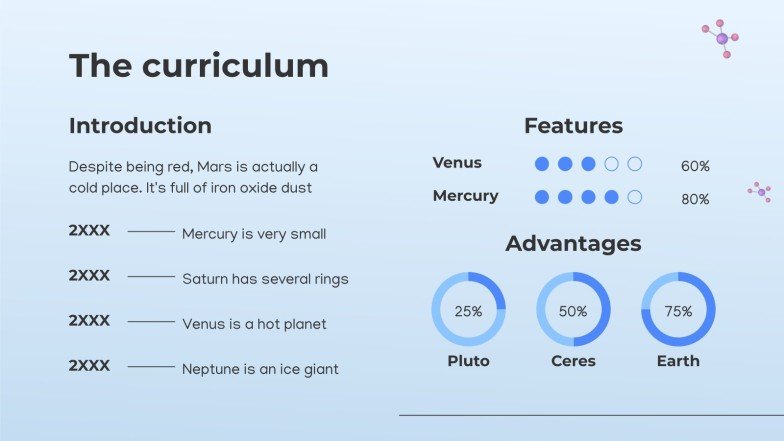 The curriculum

Introduction

Despite being red, Mars is actually a cold place. It's full of iron oxide dust

2XXX Mercury is very small

2XXX Saturn has several rings

2XXX Venus is a hot planet

2XXX Neptune is an ice giant

Features

Venus 60%

Mercury 80%

Advantages

25%
Pluto

50%
Ceres

75%
Earth